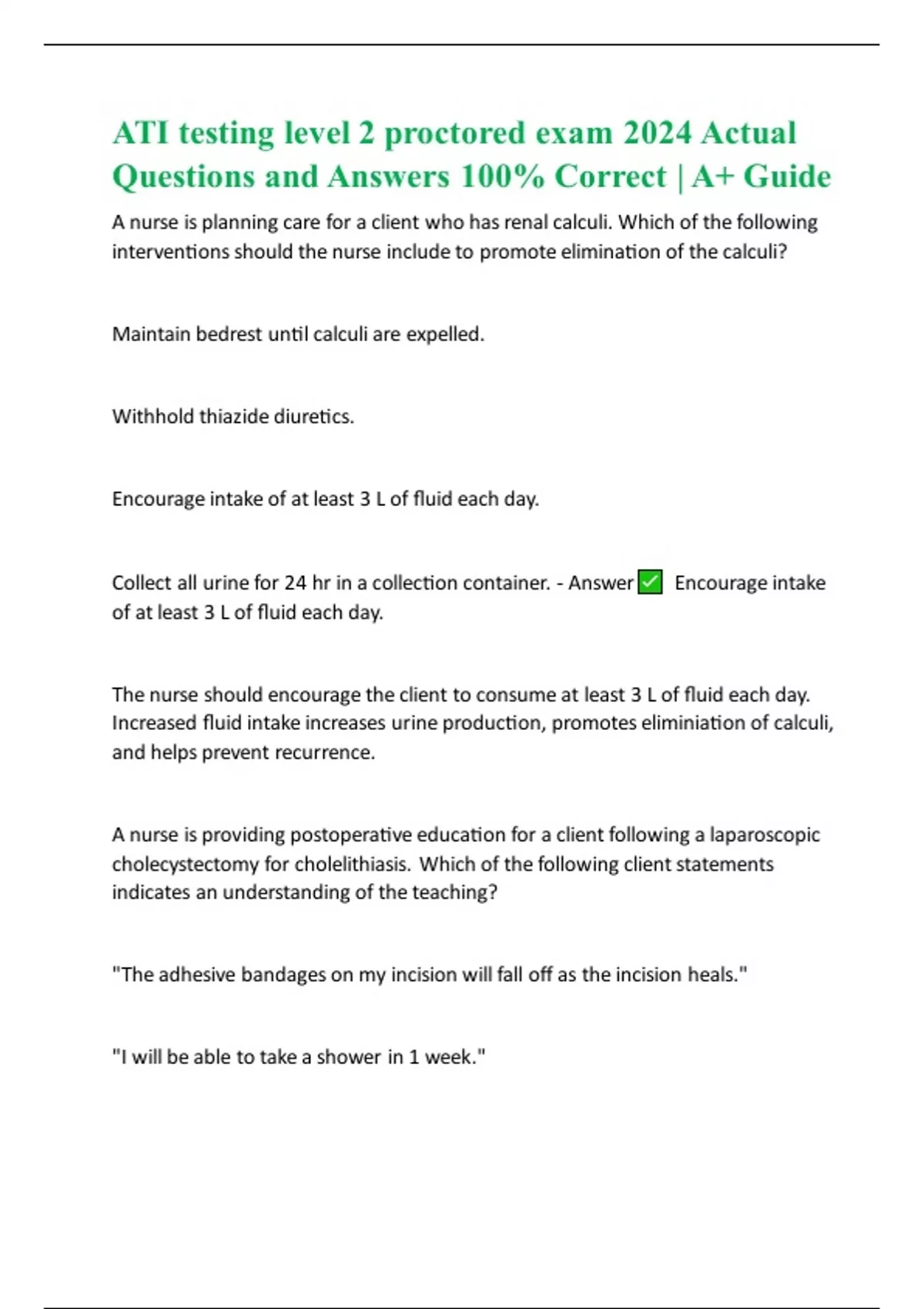 ATI testing level 2 proctored exam 2024 Actual Questions and Answers 100% Correct | A+ Guide

A nurse is planning care for a client who has renal calculi. Which of the following interventions should the nurse include to promote elimination of the calculi?

Maintain bedrest until calculi are expelled.

Withhold thiazide diuretics.

Encourage intake of at least 3 L of fluid each day.

Collect all urine for 24 hr in a collection container. - Answer ✅ Encourage intake of at least 3 L of fluid each day.

The nurse should encourage the client to consume at least 3 L of fluid each day. Increased fluid intake increases urine production, promotes eliminiation of calculi, and helps prevent recurrence.

A nurse is providing postoperative education for a client following a laparoscopic cholecystectomy for cholelithiasis. Which of the following client statements indicates an understanding of the teaching?

"The adhesive bandages on my incision will fall off as the incision heals."

"I will be able to take a shower in 1 week."